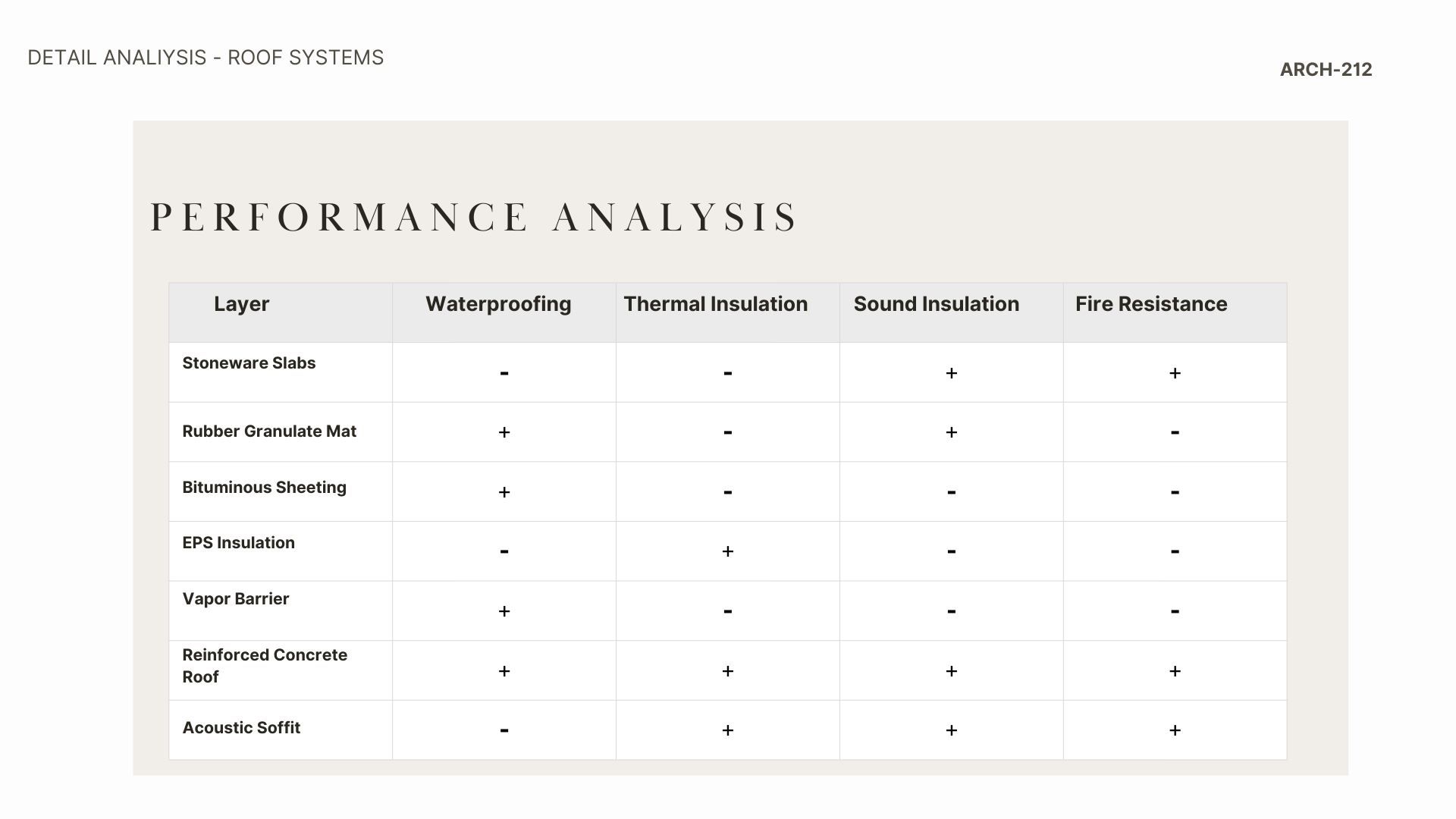 DETAIL ANALIYSIS - ROOF SYSTEMS

ARCH-212

PERFORMANCE ANALYSIS

| Layer | Waterproofing | Thermal Insulation | Sound Insulation | Fire Resistance |
|---|---|---|---|---|
| Stoneware Slabs | - | - | + | + |
| Rubber Granulate Mat | + | - | + | - |
| Bituminous Sheeting | + | - | - | - |
| EPS Insulation | - | + | - | - |
| Vapor Barrier | + | - | - | - |
| Reinforced Concrete Roof | + | + | + | + |
| Acoustic Soffit | - | + | + | + |